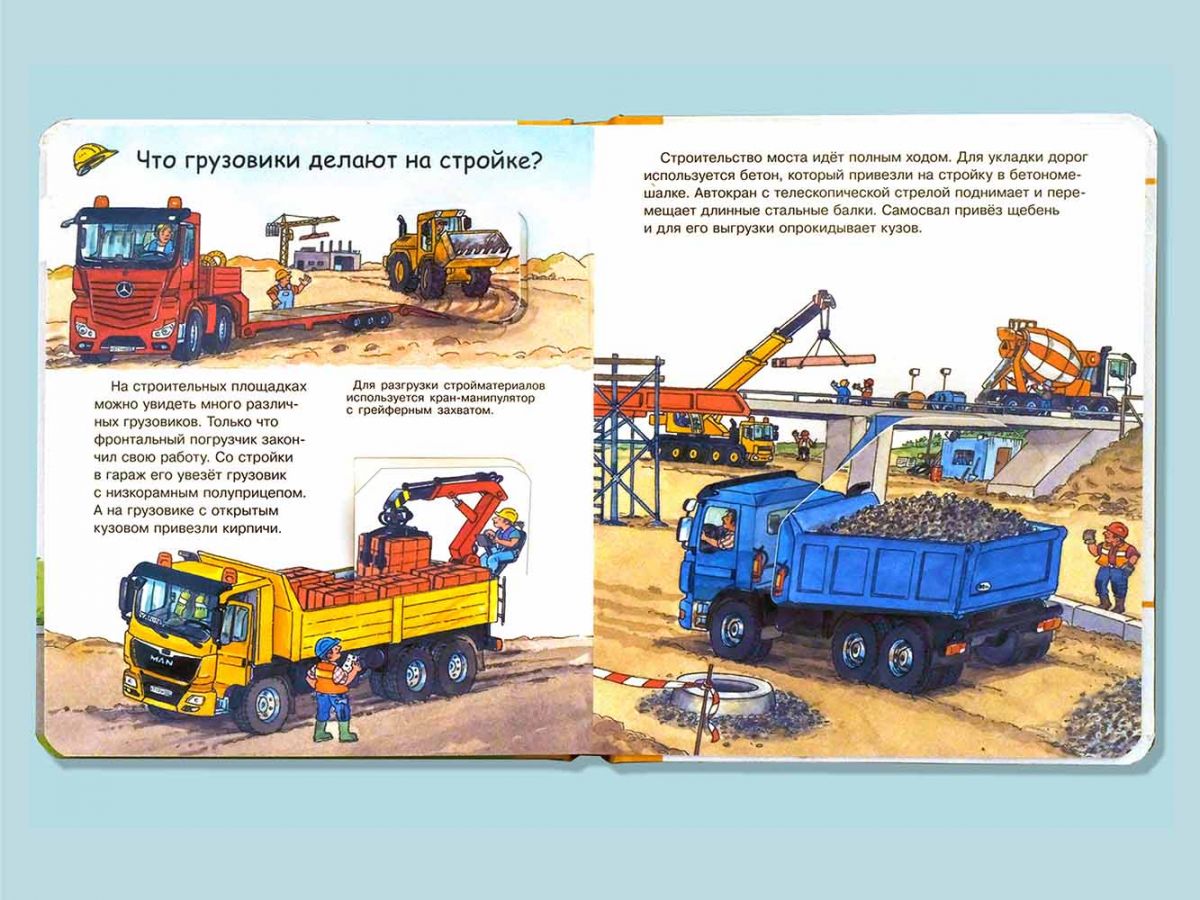 Что грузовики делают на стройке?

На строительных площадках можно увидеть много различных грузовиков. Только что фронтальный погрузчик закончил свою работу. Со стройки в гараж его увезёт грузовик с низкорамным полуприцепом. А на грузовике с открытым кузовом привезли кирпичи.

Для разгрузки стройматериалов используется кран-манипулятор с грейферным захватом.

MAN

Строительство моста идёт полным ходом. Для укладки дорог используется бетон, который привезли на стройку в бетономешалке. Автокран с телескопической стрелой поднимает и перемещает длинные стальные балки. Самосвал привёз щебень и для его выгрузки опрокидывает кузов.